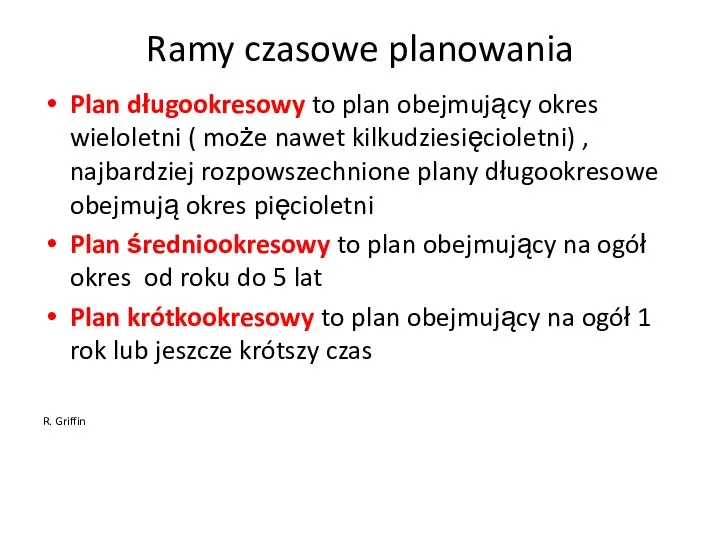 Ramy czasowe planowania

• Plan długookresowy to plan obejmujący okres wieloletni ( może nawet kilkudziesięcioletni) , najbardziej rozpowszechnione plany długookresowe obejmują okres pięcioletni
• Plan średniookresowy to plan obejmujący na ogół okres od roku do 5 lat
• Plan krótkookresowy to plan obejmujący na ogół 1 rok lub jeszcze krótszy czas

R. Griffin